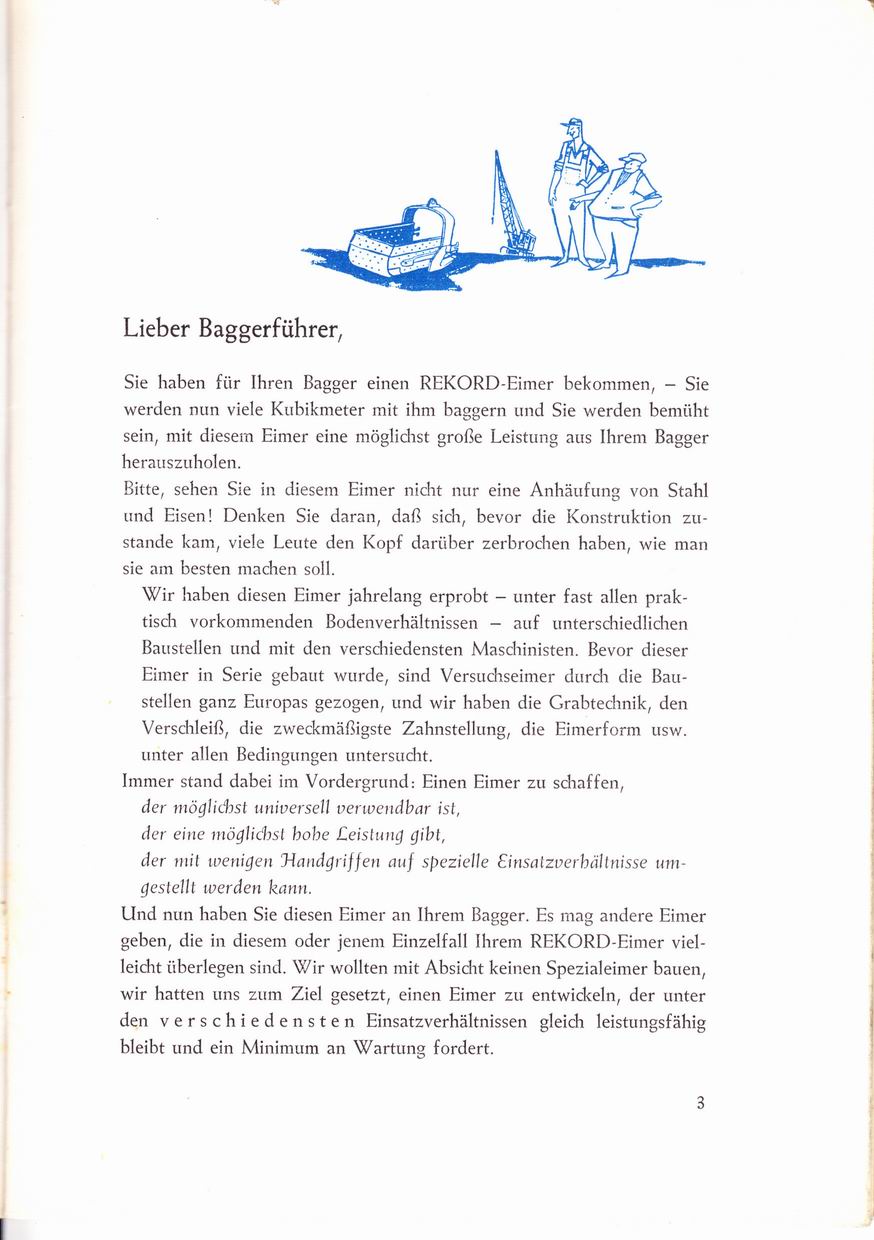 Lieber Baggerführer,

Sie haben für Ihren Bagger einen REKORD-Eimer bekommen, – Sie werden nun viele Kubikmeter mit ihm baggern und Sie werden bemüht sein, mit diesem Eimer eine möglichst große Leistung aus Ihrem Bagger herauszuholen.

Bitte, sehen Sie in diesem Eimer nicht nur eine Anhäufung von Stahl und Eisen! Denken Sie daran, daß sich, bevor die Konstruktion zustande kam, viele Leute den Kopf darüber zerbrochen haben, wie man sie am besten machen soll.

Wir haben diesen Eimer jahrelang erprobt – unter fast allen praktisch vorkommenden Bodenverhältnissen – auf unterschiedlichen Baustellen und mit den verschiedensten Maschinisten. Bevor dieser Eimer in Serie gebaut wurde, sind Versuchseimer durch die Baustellen ganz Europas gezogen, und wir haben die Grabtechnik, den Verschleiß, die zweckmäßigste Zahnstellung, die Eimerform usw. unter allen Bedingungen untersucht.

Immer stand dabei im Vordergrund: Einen Eimer zu schaffen,
der möglichst universell verwendbar ist,
der eine möglichst hohe Leistung gibt,
der mit wenigen Handgriffen auf spezielle Einsatzverhältnisse umgestellt werden kann.

Und nun haben Sie diesen Eimer an Ihrem Bagger. Es mag andere Eimer geben, die in diesem oder jenem Einzelfall Ihrem REKORD-Eimer vielleicht überlegen sind. Wir wollten mit Absicht keinen Spezialeimer bauen, wir hatten uns zum Ziel gesetzt, einen Eimer zu entwickeln, der unter den verschiedensten Einsatzverhältnissen gleich leistungsfähig bleibt und ein Minimum an Wartung fordert.

3